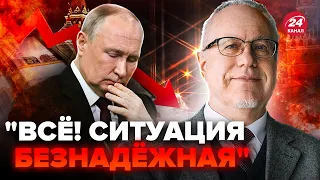 24 КАНАЛ

"ВСЁ! СИТУАЦИЯ БЕЗНАДЁЖНАЯ"